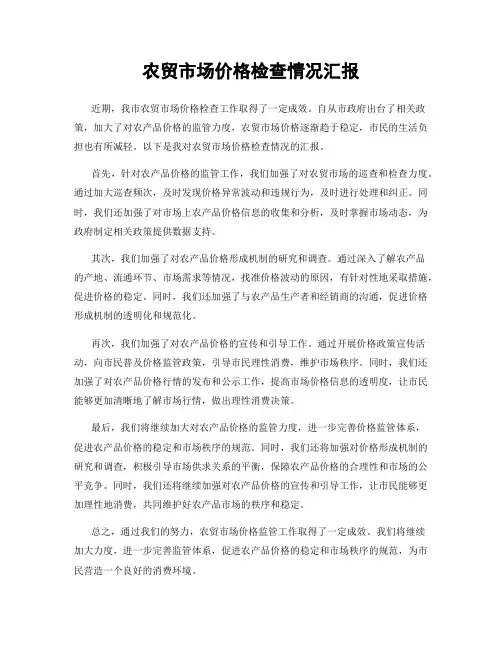 农贸市场价格检查情况汇报

近期，我市农贸市场价格检查工作取得了一定成效。自从市政府出台了相关政策，加大了对农产品价格的监管力度，农贸市场价格逐渐趋于稳定，市民的生活负担也有所减轻。以下是我对农贸市场价格检查情况的汇报。

首先，针对农产品价格的监管工作，我们加强了对农贸市场的巡查和检查力度。通过加大巡查频次，及时发现价格异常波动和违规行为，及时进行处理和纠正。同时，我们还加强了对市场上农产品价格信息的收集和分析，及时掌握市场动态，为政府制定相关政策提供数据支持。

其次，我们加强了对农产品价格形成机制的研究和调查。通过深入了解农产品的产地、流通环节、市场需求等情况，找准价格波动的原因，有针对性地采取措施，促进价格的稳定。同时，我们还加强了与农产品生产者和经销商的沟通，促进价格形成机制的透明化和规范化。

再次，我们加强了对农产品价格的宣传和引导工作。通过开展价格政策宣传活动，向市民普及价格监管政策，引导市民理性消费，维护市场秩序。同时，我们还加强了对农产品价格行情的发布和公示工作，提高市场价格信息的透明度，让市民能够更加清晰地了解市场行情，做出理性消费决策。

最后，我们将继续加大对农产品价格的监管力度，进一步完善价格监管体系，促进农产品价格的稳定和市场秩序的规范。同时，我们还将加强对价格形成机制的研究和调查，积极引导市场供求关系的平衡，保障农产品价格的合理性和市场的公平竞争。同时，我们还将继续加强对农产品价格的宣传和引导工作，让市民能够更加理性地消费，共同维护好农产品市场的秩序和稳定。

总之，通过我们的努力，农贸市场价格监管工作取得了一定成效。我们将继续加大力度，进一步完善监管体系，促进农产品价格的稳定和市场秩序的规范，为市民营造一个良好的消费环境。